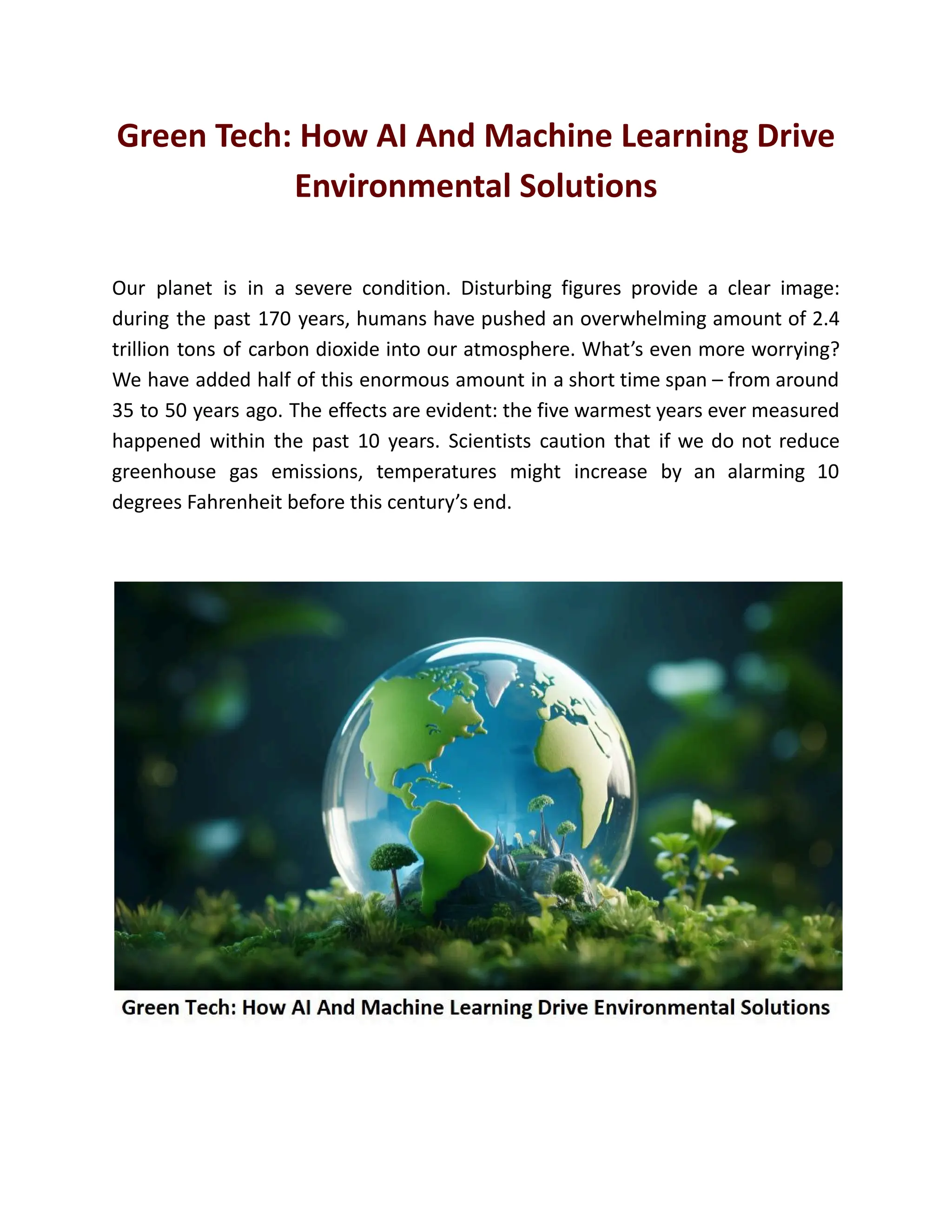 Green Tech: How AI And Machine Learning Drive Environmental Solutions

Our planet is in a severe condition. Disturbing figures provide a clear image: during the past 170 years, humans have pushed an overwhelming amount of 2.4 trillion tons of carbon dioxide into our atmosphere. What’s even more worrying? We have added half of this enormous amount in a short time span – from around 35 to 50 years ago. The effects are evident: the five warmest years ever measured happened within the past 10 years. Scientists caution that if we do not reduce greenhouse gas emissions, temperatures might increase by an alarming 10 degrees Fahrenheit before this century’s end.

Green Tech: How AI And Machine Learning Drive Environmental Solutions